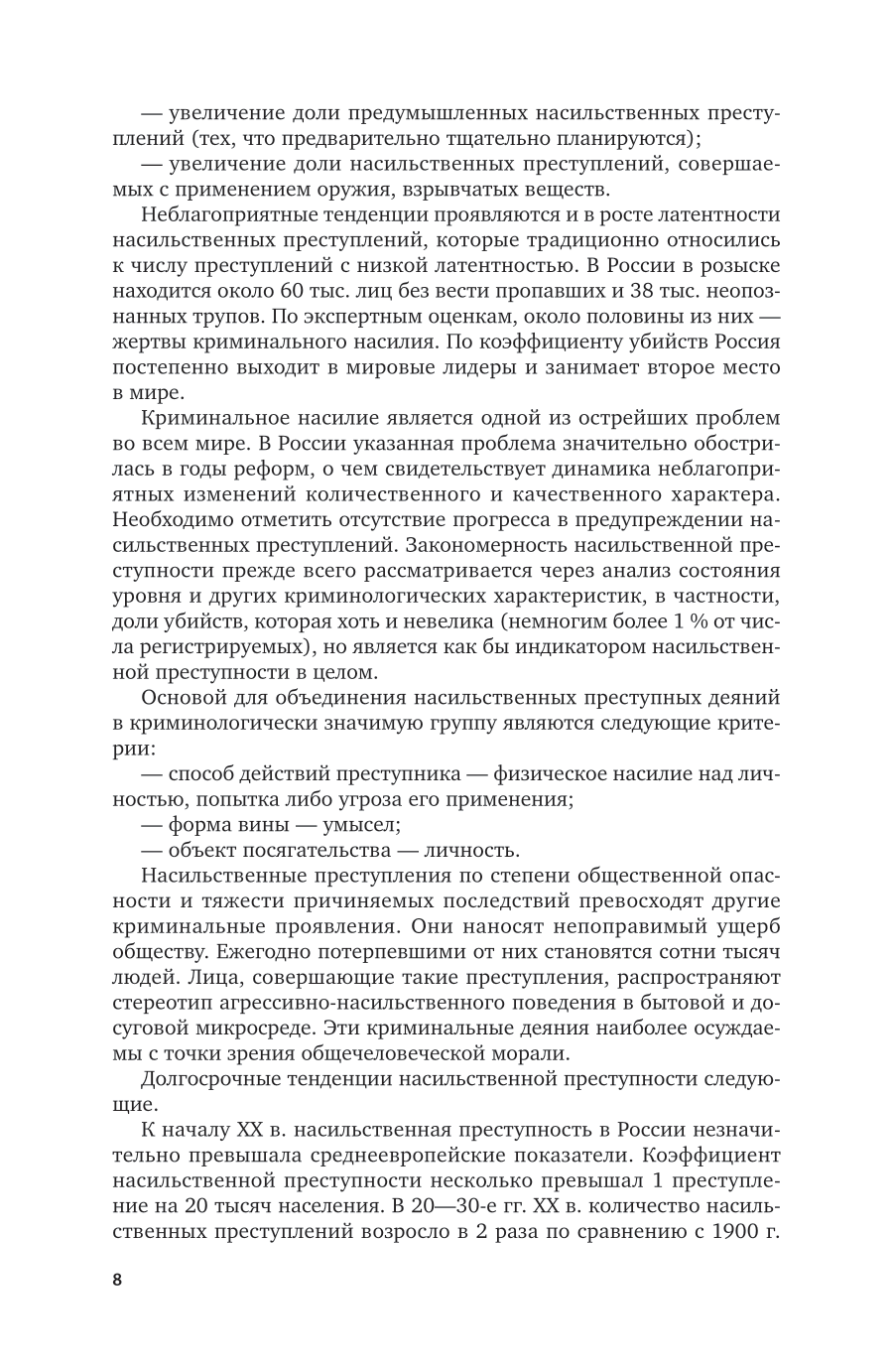 — увеличение доли предумышленных насильственных преступлений (тех, что предварительно тщательно планируются);
— увеличение доли насильственных преступлений, совершаемых с применением оружия, взрывчатых веществ.

Неблагоприятные тенденции проявляются и в росте латентности насильственных преступлений, которые традиционно относились к числу преступлений с низкой латентностью. В России в розыске находится около 60 тыс. лиц без вести пропавших и 38 тыс. неопознанных трупов. По экспертным оценкам, около половины из них — жертвы криминального насилия. По коэффициенту убийств Россия постепенно выходит в мировые лидеры и занимает второе место в мире.

Криминальное насилие является одной из острейших проблем во всем мире. В России указанная проблема значительно обострилась в годы реформ, о чем свидетельствует динамика неблагоприятных изменений количественного и качественного характера. Необходимо отметить отсутствие прогресса в предупреждении насильственных преступлений. Закономерность насильственной преступности прежде всего рассматривается через анализ состояния уровня и других криминологических характеристик, в частности, доли убийств, которая хоть и невелика (немногим более 1 % от числа регистрируемых), но является как бы индикатором насильственной преступности в целом.

Основой для объединения насильственных преступных деяний в криминологически значимую группу являются следующие критерии:
— способ действий преступника — физическое насилие над личностью, попытка либо угроза его применения;
— форма вины — умысел;
— объект посягательства — личность.

Насильственные преступления по степени общественной опасности и тяжести причиняемых последствий превосходят другие криминальные проявления. Они наносят непоправимый ущерб обществу. Ежегодно потерпевшими от них становятся сотни тысяч людей. Лица, совершающие такие преступления, распространяют стереотип агрессивно-насильственного поведения в бытовой и досуговой микросреде. Эти криминальные деяния наиболее осуждаемы с точки зрения общечеловеческой морали.

Долгосрочные тенденции насильственной преступности следующие.

К началу XX в. насильственная преступность в России незначительно превышала среднеевропейские показатели. Коэффициент насильственной преступности несколько превышал 1 преступление на 20 тысяч населения. В 20—30-е гг. XX в. количество насильственных преступлений возросло в 2 раза по сравнению с 1900 г.

8